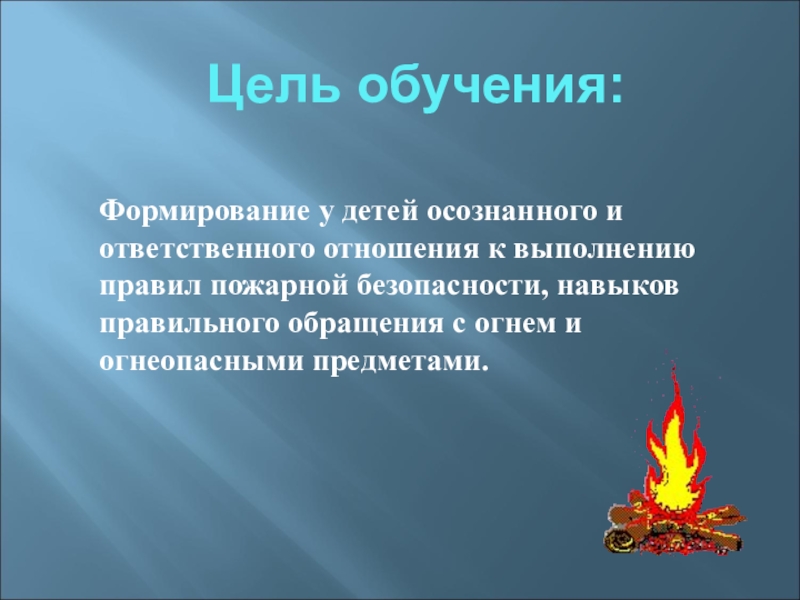 Цель обучения:

Формирование у детей осознанного и ответственного отношения к выполнению правил пожарной безопасности, навыков правильного обращения с огнем и огнеопасными предметами.